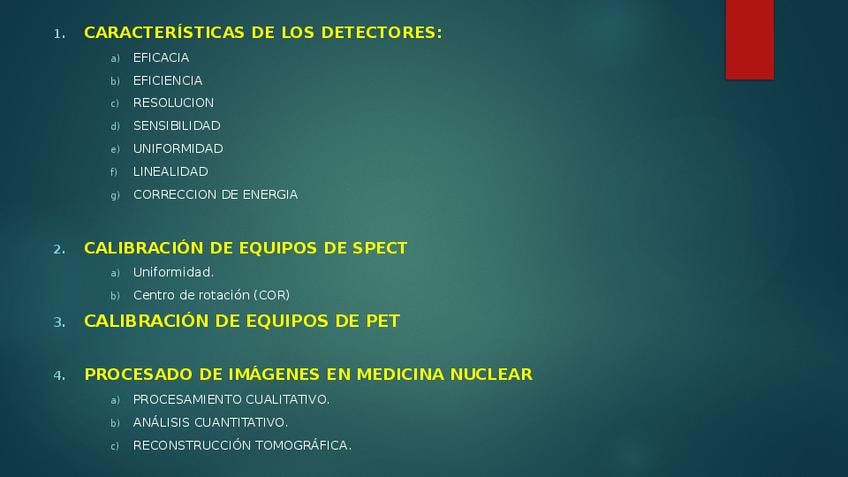 1. CARACTERÍSTICAS DE LOS DETECTORES:
a) EFICACIA
b) EFICIENCIA
c) RESOLUCION
d) SENSIBILIDAD
e) UNIFORMIDAD
f) LINEALIDAD
g) CORRECCION DE ENERGIA

2. CALIBRACIÓN DE EQUIPOS DE SPECT
a) Uniformidad.
b) Centro de rotación (COR)

3. CALIBRACIÓN DE EQUIPOS DE PET

4. PROCESADO DE IMÁGENES EN MEDICINA NUCLEAR
a) PROCESAMIENTO CUALITATIVO.
b) ANÁLISIS CUANTITATIVO.
c) RECONSTRUCCIÓN TOMOGRÁFICA.